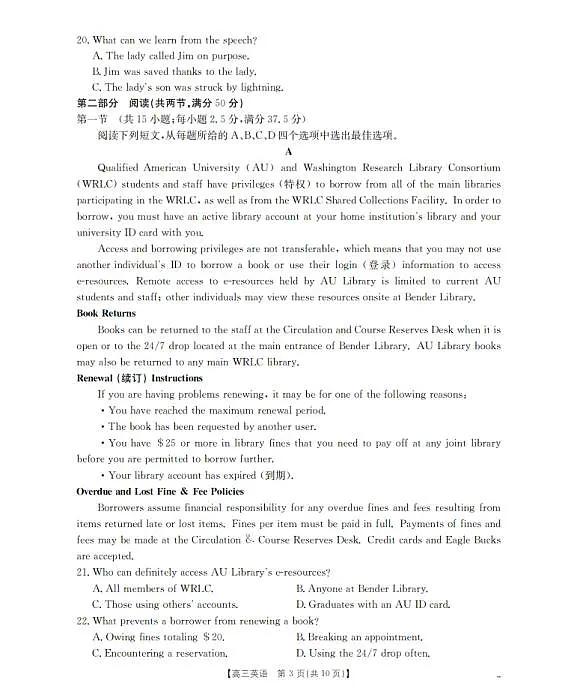 20. What can we learn from the speech?
A. The lady called Jim on purpose.
B. Jim was saved thanks to the lady.
C. The lady's son was struck by lightning.

第二部分 阅读(共两节,满分 50 分)
第一节 (共 15 小题;每小题 2.5 分,满分 37.5 分)
阅读下列短文,从每题所给的 A、B、C、D 四个选项中选出最佳选项。

A

Qualified American University (AU) and Washington Research Library Consortium (WRLC) students and staff have privileges (特权) to borrow from all of the main libraries participating in the WRLC, as well as from the WRLC Shared Collections Facility. In order to borrow, you must have an active library account at your home institution's library and your university ID card with you.

Access and borrowing privileges are not transferable, which means that you may not use another individual's ID to borrow a book or use their login (登录) information to access e-resources. Remote access to e-resources held by AU Library is limited to current AU students and staff; other individuals may view these resources onsite at Bender Library.

Book Returns
Books can be returned to the staff at the Circulation and Course Reserves Desk when it is open or to the 24/7 drop located at the main entrance of Bender Library. AU Library books may also be returned to any main WRLC library.

Renewal (续订) Instructions
If you are having problems renewing, it may be for one of the following reasons:
• You have reached the maximum renewal period.
• The book has been requested by another user.
• You have $25 or more in library fines that you need to pay off at any joint library before you are permitted to borrow further.
• Your library account has expired (到期).

Overdue and Lost Fine & Fee Policies
Borrowers assume financial responsibility for any overdue fines and fees resulting from items returned late or lost items. Fines per item must be paid in full. Payments of fines and fees may be made at the Circulation & Course Reserves Desk. Credit cards and Eagle Bucks are accepted.

21. Who can definitely access AU Library's e-resources?
A. All members of WRLC.
B. Anyone at Bender Library.
C. Those using others' accounts.
D. Graduates with an AU ID card.
22. What prevents a borrower from renewing a book?
A. Owing fines totaling $20.
B. Breaking an appointment.
C. Encountering a reservation.
D. Using the 24/7 drop often.

【高三英语 第 3 页(共 10 页)】